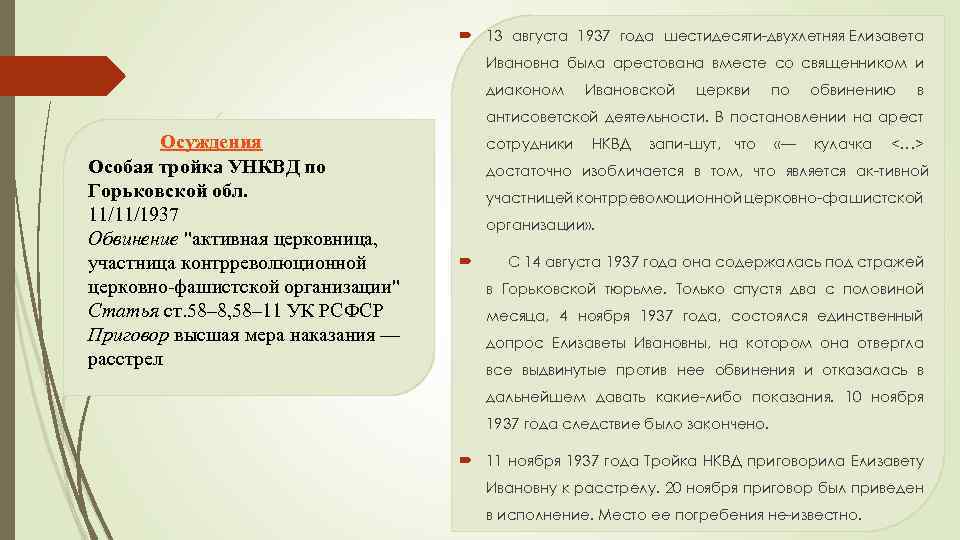 Осуждения
Особая тройка УНКВД по Горьковской обл.
11/11/1937
Обвинение "активная церковница, участница контрреволюционной церковно-фашистской организации"
Статья ст.58–8,58–11 УК РСФСР
Приговор высшая мера наказания — расстрел

13 августа 1937 года шестидесяти-двухлетняя Елизавета Ивановна была арестована вместе со священником и диаконом Ивановской церкви по обвинению в антисоветской деятельности. В постановлении на арест сотрудники НКВД запи-шут, что «— кулачка <…> достаточно изобличается в том, что является ак-тивной участницей контрреволюционной церковно-фашистской организации».

С 14 августа 1937 года она содержалась под стражей в Горьковской тюрьме. Только спустя два с половиной месяца, 4 ноября 1937 года, состоялся единственный допрос Елизаветы Ивановны, на котором она отвергла все выдвинутые против нее обвинения и отказалась в дальнейшем давать какие-либо показания. 10 ноября 1937 года следствие было закончено.

11 ноября 1937 года Тройка НКВД приговорила Елизавету Ивановну к расстрелу. 20 ноября приговор был приведен в исполнение. Место ее погребения не-известно.